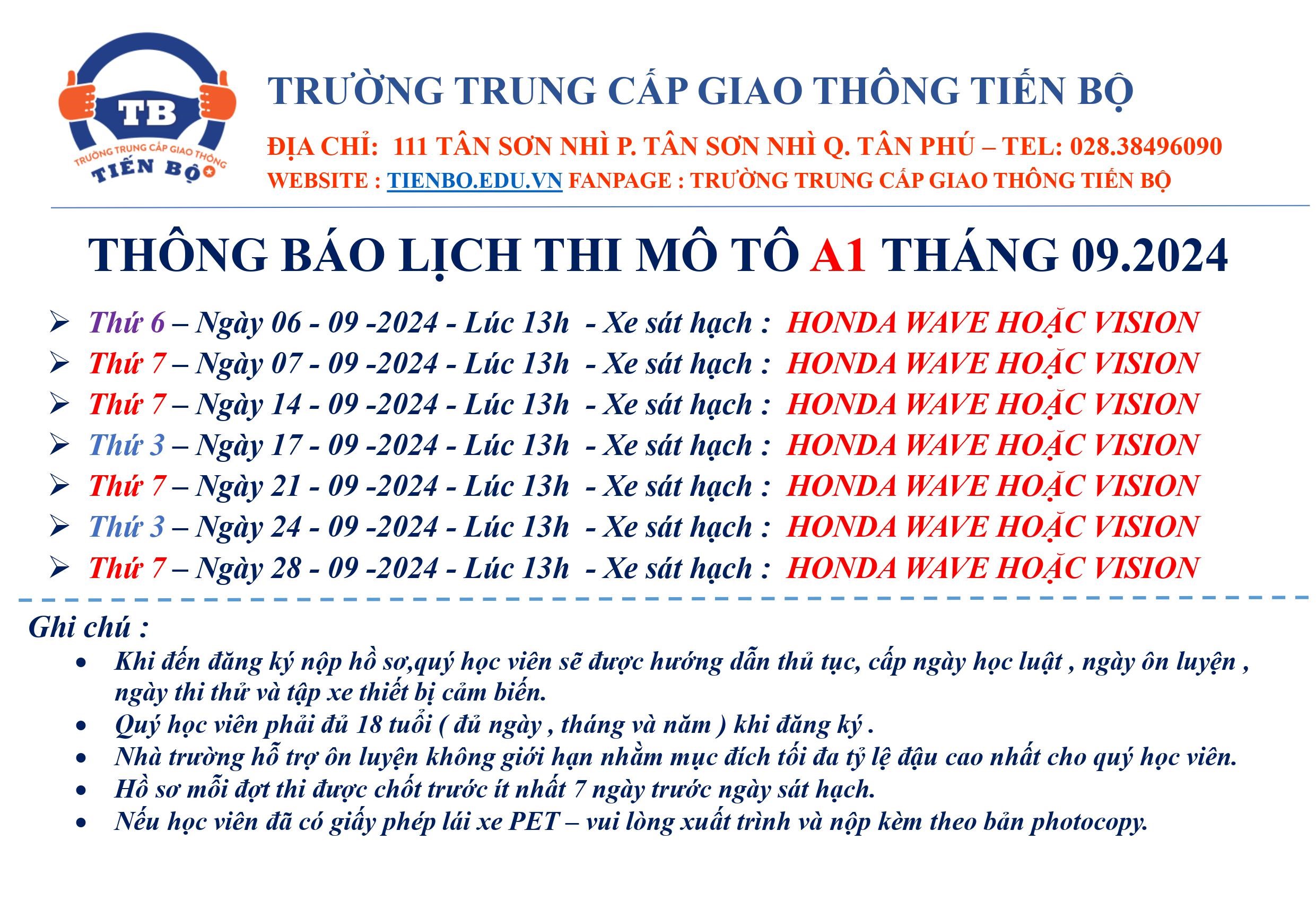 TB
TRƯỜNG TRUNG CẤP GIAO THÔNG
TIẾN BỘ

TRƯỜNG TRUNG CẤP GIAO THÔNG TIẾN BỘ

ĐỊA CHỈ: 111 TÂN SƠN NHÌ P. TÂN SƠN NHÌ Q. TÂN PHÚ – TEL: 028.38496090

WEBSITE : TIENBO.EDU.VN FANPAGE : TRƯỜNG TRUNG CẤP GIAO THÔNG TIẾN BỘ

THÔNG BÁO LỊCH THI MÔ TÔ A1 THÁNG 09.2024

➢ Thứ 6 – Ngày 06 - 09 -2024 - Lúc 13h - Xe sát hạch : HONDA WAVE HOẶC VISION
➢ Thứ 7 – Ngày 07 - 09 -2024 - Lúc 13h - Xe sát hạch : HONDA WAVE HOẶC VISION
➢ Thứ 7 – Ngày 14 - 09 -2024 - Lúc 13h - Xe sát hạch : HONDA WAVE HOẶC VISION
➢ Thứ 3 – Ngày 17 - 09 -2024 - Lúc 13h - Xe sát hạch : HONDA WAVE HOẶC VISION
➢ Thứ 7 – Ngày 21 - 09 -2024 - Lúc 13h - Xe sát hạch : HONDA WAVE HOẶC VISION
➢ Thứ 3 – Ngày 24 - 09 -2024 - Lúc 13h - Xe sát hạch : HONDA WAVE HOẶC VISION
➢ Thứ 7 – Ngày 28 - 09 -2024 - Lúc 13h - Xe sát hạch : HONDA WAVE HOẶC VISION

Ghi chú :
• Khi đến đăng ký nộp hồ sơ,quý học viên sẽ được hướng dẫn thủ tục, cấp ngày học luật , ngày ôn luyện , ngày thi thử và tập xe thiết bị cảm biến.
• Quý học viên phải đủ 18 tuổi ( đủ ngày , tháng và năm ) khi đăng ký .
• Nhà trường hỗ trợ ôn luyện không giới hạn nhằm mục đích tối đa tỷ lệ đậu cao nhất cho quý học viên.
• Hồ sơ mỗi đợt thi được chốt trước ít nhất 7 ngày trước ngày sát hạch.
• Nếu học viên đã có giấy phép lái xe PET – vui lòng xuất trình và nộp kèm theo bản photocopy.